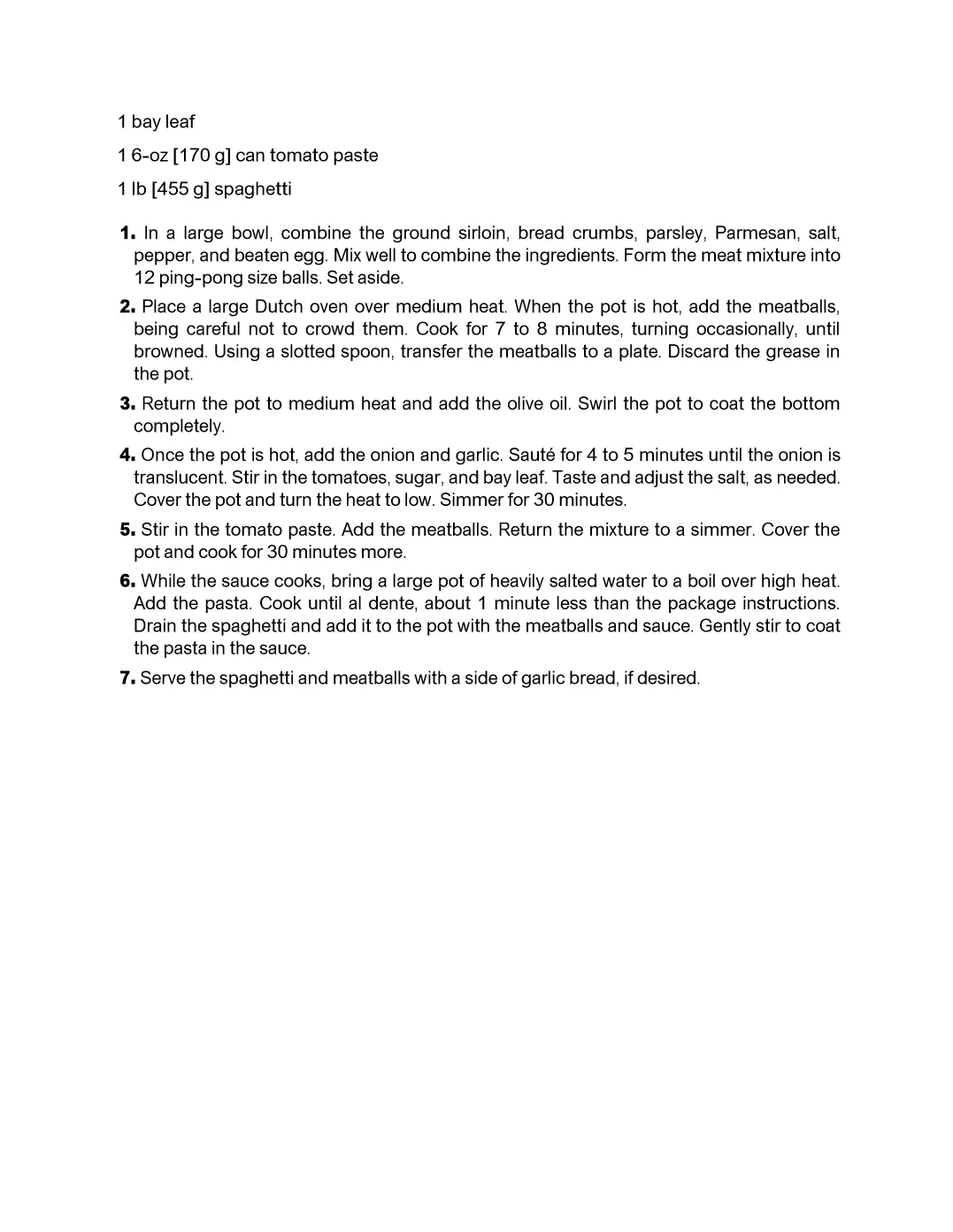 1 bay leaf

1 6-oz [170 g] can tomato paste

1 lb [455 g] spaghetti

1. In a large bowl, combine the ground sirloin, bread crumbs, parsley, Parmesan, salt, pepper, and beaten egg. Mix well to combine the ingredients. Form the meat mixture into 12 ping-pong size balls. Set aside.

2. Place a large Dutch oven over medium heat. When the pot is hot, add the meatballs, being careful not to crowd them. Cook for 7 to 8 minutes, turning occasionally, until browned. Using a slotted spoon, transfer the meatballs to a plate. Discard the grease in the pot.

3. Return the pot to medium heat and add the olive oil. Swirl the pot to coat the bottom completely.

4. Once the pot is hot, add the onion and garlic. Sauté for 4 to 5 minutes until the onion is translucent. Stir in the tomatoes, sugar, and bay leaf. Taste and adjust the salt, as needed. Cover the pot and turn the heat to low. Simmer for 30 minutes.

5. Stir in the tomato paste. Add the meatballs. Return the mixture to a simmer. Cover the pot and cook for 30 minutes more.

6. While the sauce cooks, bring a large pot of heavily salted water to a boil over high heat. Add the pasta. Cook until al dente, about 1 minute less than the package instructions. Drain the spaghetti and add it to the pot with the meatballs and sauce. Gently stir to coat the pasta in the sauce.

7. Serve the spaghetti and meatballs with a side of garlic bread, if desired.